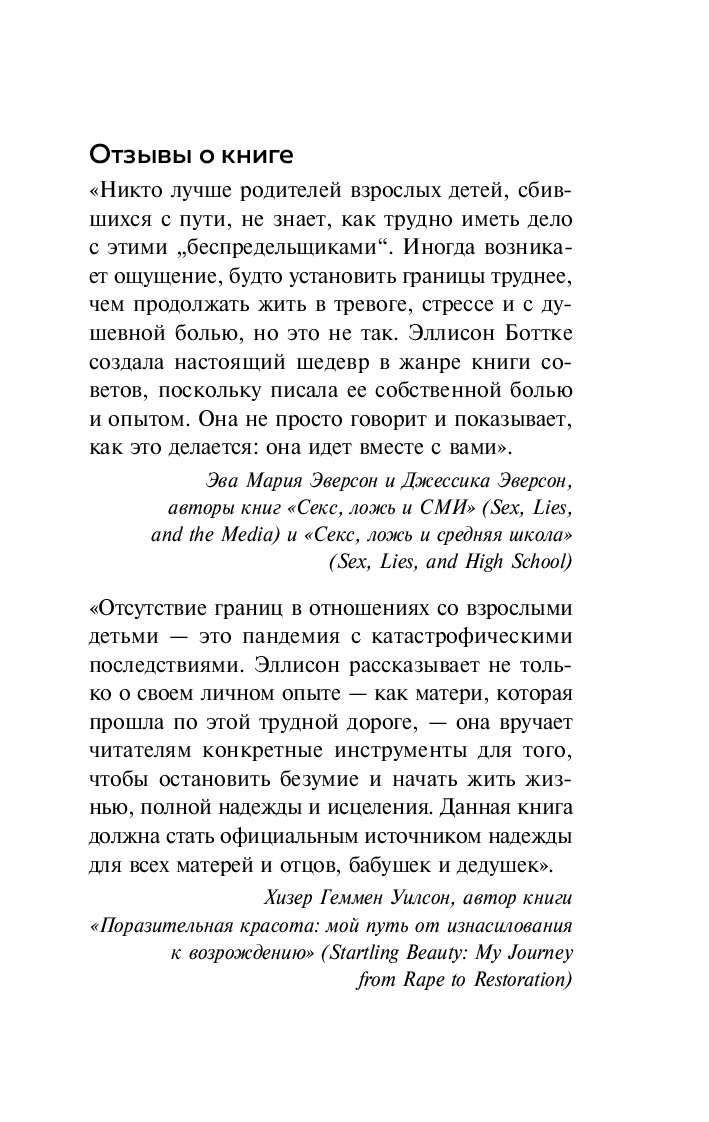 Отзывы о книге

«Никто лучше родителей взрослых детей, сбившихся с пути, не знает, как трудно иметь дело с этими „беспредельщиками“. Иногда возникает ощущение, будто установить границы труднее, чем продолжать жить в тревоге, стрессе и с душевной болью, но это не так. Эллисон Боттке создала настоящий шедевр в жанре книги советов, поскольку писала ее собственной болью и опытом. Она не просто говорит и показывает, как это делается: она идет вместе с вами».

Эва Мария Эверсон и Джессика Эверсон, авторы книг «Секс, ложь и СМИ» (Sex, Lies, and the Media) и «Секс, ложь и средняя школа» (Sex, Lies, and High School)

«Отсутствие границ в отношениях со взрослыми детьми — это пандемия с катастрофическими последствиями. Эллисон рассказывает не только о своем личном опыте — как матери, которая прошла по этой трудной дороге, — она вручает читателям конкретные инструменты для того, чтобы остановить безумие и начать жить жизнью, полной надежды и исцеления. Данная книга должна стать официальным источником надежды для всех матерей и отцов, бабушек и дедушек».

Хизер Геммен Уилсон, автор книги «Поразительная красота: мой путь от изнасилования к возрождению» (Startling Beauty: My Journey from Rape to Restoration)